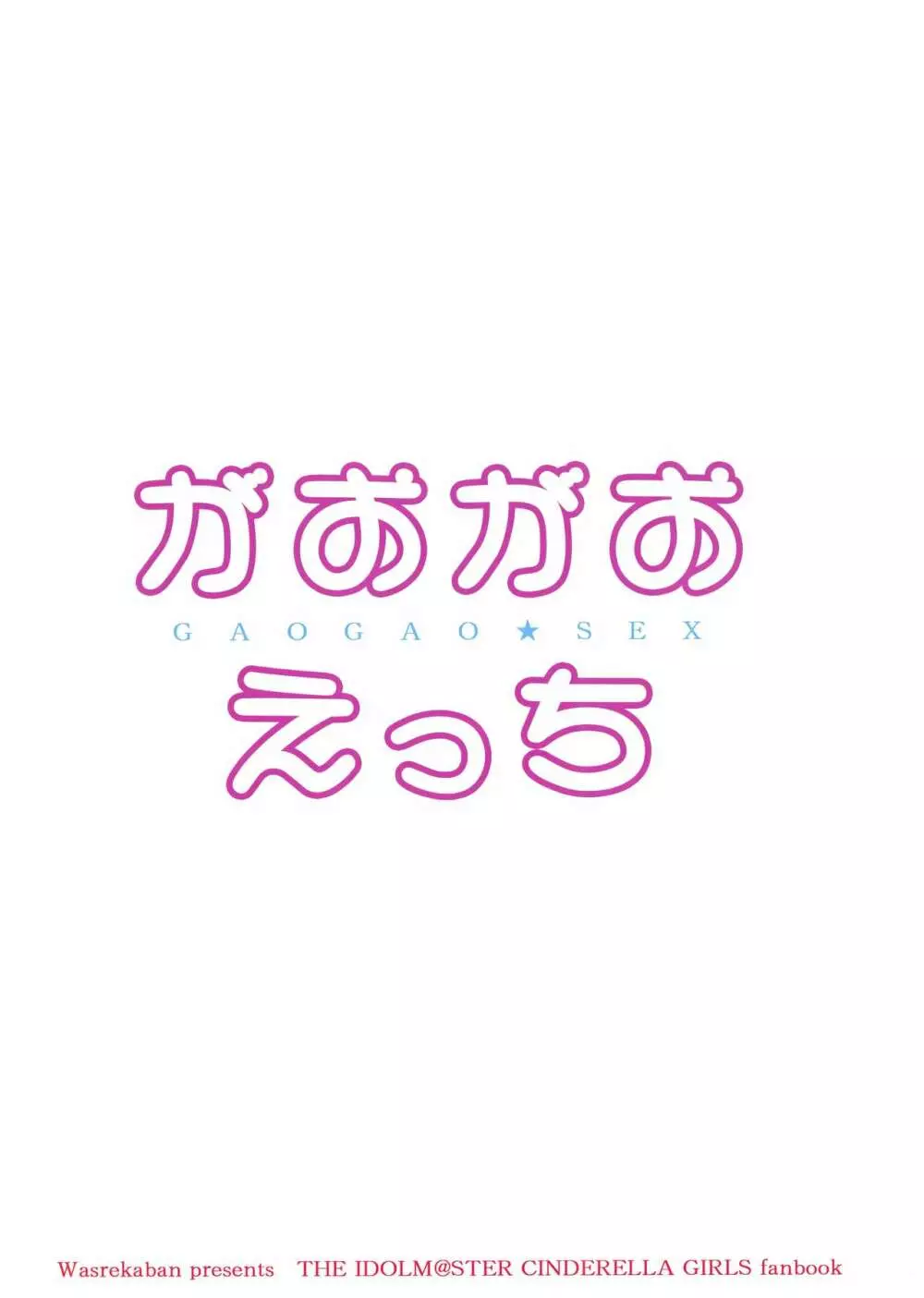 がおがお
GAOGAO★SEX
えっち

Wasrekaban presents THE IDOLM@STER CINDERELLA GIRLS fanbook